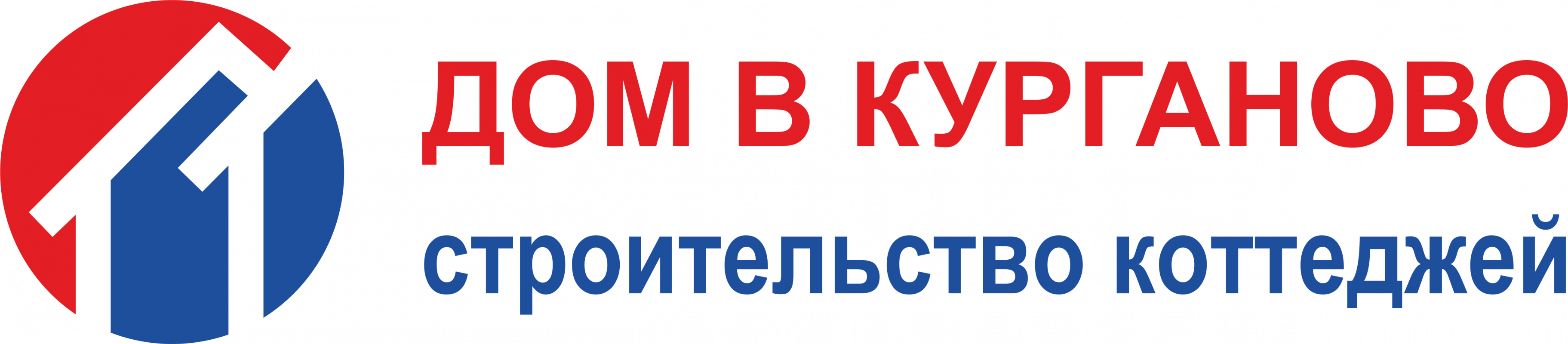 ДОМ В КУРГАНОВО
строительство коттеджей